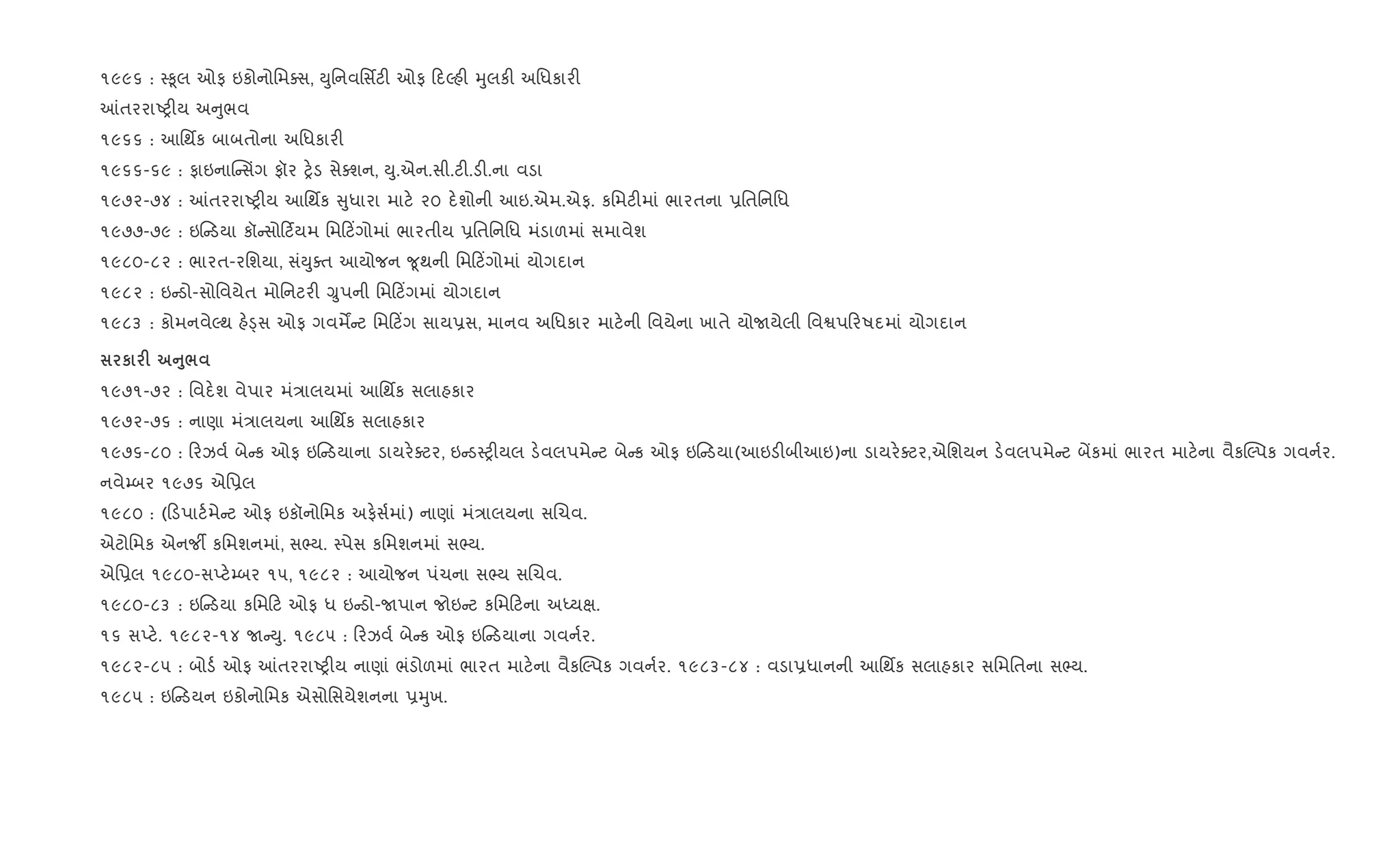 ૧૯૯૬ : સ્કૂલ ઓફ ઇકોનોમિક્સ, યુનિવર્સિટી ઓફ દિલ્હી મુલકી અધિકારી
આંતરરાષ્ટ્રીય અનુભવ
૧૯૬૬ : આર્થિક બાબતોના અધિકારી
૧૯૬૬-૬૯ : ફાઇનાન્સિંગ ફૉર ટ્રેડ સેક્શન, યુ.એન.સી.ટી.ડી.ના વડા
૧૯૭૨-૭૪ : આંતરરાષ્ટ્રીય આર્થિક સુધારા માટે ૨૦ દેશોની આઇ.એમ.એફ. કમિટીમાં ભારતના પ્રતિનિધિ
૧૯૭૭-૭૯ : ઇન્ડિયા કૉન્સોર્ટિયમ મિટિંગોમાં ભારતીય પ્રતિનિધિ મંડાળમાં સમાવેશ
૧૯૮૦-૮૨ : ભારત-રશિયા, સંયુક્ત આયોજન જૂથની મિટિંગોમાં યોગદાન
૧૯૮૨ : ઇન્ડો-સોવિયેત મોનિટરી ગ્રુપની મિટિંગમાં યોગદાન
૧૯૮૩ : કોમનવેલ્થ હેડ્સ ઓફ ગવર્મેન્ટ મિટિંગ સાયપ્રસ, માનવ અધિકાર માટેની વિયેના ખાતે યોજાયેલી વિશ્વપરિષદમાં યોગદાન

સરકારી અનુભવ
૧૯૭૧-૭૨ : વિદેશ વેપાર મંત્રાલયમાં આર્થિક સલાહકાર
૧૯૭૨-૭૬ : નાણા મંત્રાલયના આર્થિક સલાહકાર
૧૯૭૬-૮૦ : રિઝર્વ બેન્ક ઓફ ઇન્ડિયાના ડાયરેક્ટર, ઇન્ડસ્ટ્રીયલ ડેવલપમેન્ટ બેન્ક ઓફ ઇન્ડિયા(આઇડીબીઆઇ)ના ડાયરેક્ટર,એશિયન ડેવલપમેન્ટ બેંકમાં ભારત માટેના વૈકલ્પિક ગવર્નર.
નવેમ્બર ૧૯૭૬ એપ્રિલ
૧૯૮૦ : (ડિપાર્ટમેન્ટ ઓફ ઇકૉનોમિક અફેર્સમાં) નાણાં મંત્રાલયના સચિવ.
એટોમિક એનર્જી કમિશનમાં, સભ્ય. સ્પેસ કમિશનમાં સભ્ય.
એપ્રિલ ૧૯૮૦-સપ્ટેમ્બર ૧૫, ૧૯૮૨ : આયોજન પંચના સભ્ય સચિવ.
૧૯૮૦-૮૩ : ઇન્ડિયા કમિટિ ઓફ ધ ઇન્ડો-જાપાન જોઇન્ટ કમિટિના અધ્યક્ષ.
૧૬ સપ્ટે. ૧૯૮૨-૧૪ જાન્યુ. ૧૯૮૫ : રિઝર્વ બેન્ક ઓફ ઇન્ડિયાના ગવર્નર.
૧૯૮૨-૮૫ : બોર્ડ ઓફ આંતરરાષ્ટ્રીય નાણાં ભંડોળમાં ભારત માટેના વૈકલ્પિક ગવર્નર. ૧૯૮૩-૮૪ : વડાપ્રધાનની આર્થિક સલાહકાર સમિતિના સભ્ય.
૧૯૮૫ : ઇન્ડિયન ઇકોનોમિક એસોસિયેશનના પ્રમુખ.